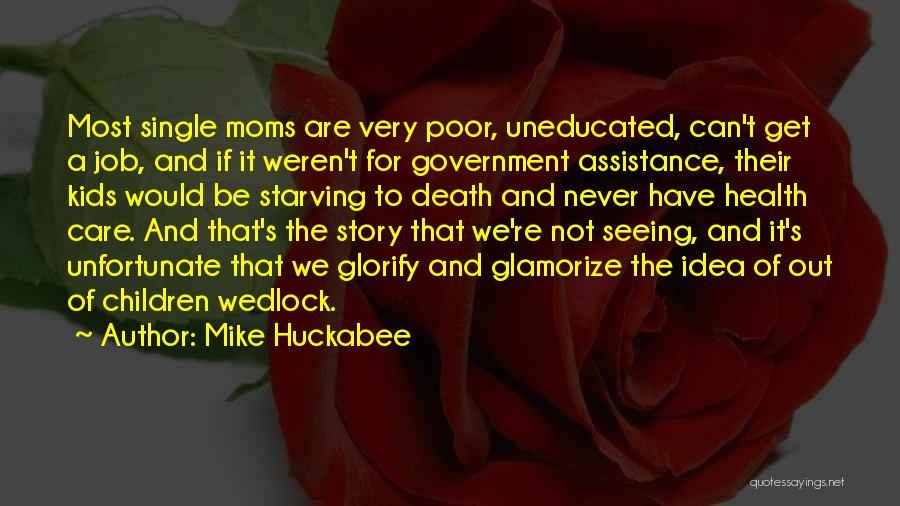 Most single moms are very poor, uneducated, can't get a job, and if it weren't for government assistance, their kids would be starving to death and never have health care. And that's the story that we're not seeing, and it's unfortunate that we glorify and glamorize the idea of out of children wedlock.

~ Author: Mike Huckabee

quotessayings.net